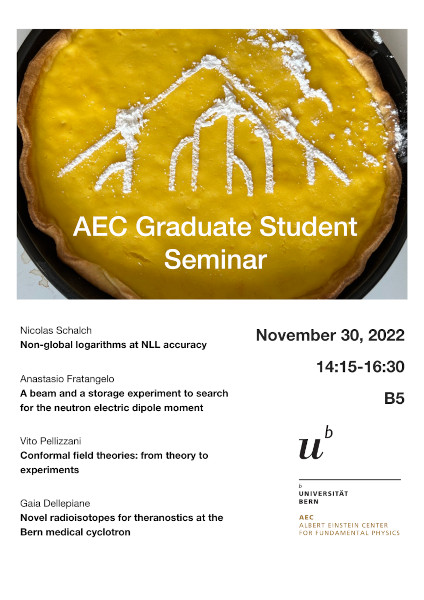 AEC Graduate Student Seminar

Nicolas Schalch
Non-global logarithms at NLL accuracy

Anastasio Fratangelo
A beam and a storage experiment to search for the neutron electric dipole moment

Vito Pellizzani
Conformal field theories: from theory to experiments

Gaia Dellepiane
Novel radioisotopes for theranostics at the Bern medical cyclotron

November 30, 2022

14:15-16:30

B5

$u^b$

b
UNIVERSITÄT
BERN

AEC
ALBERT EINSTEIN CENTER
FOR FUNDAMENTAL PHYSICS